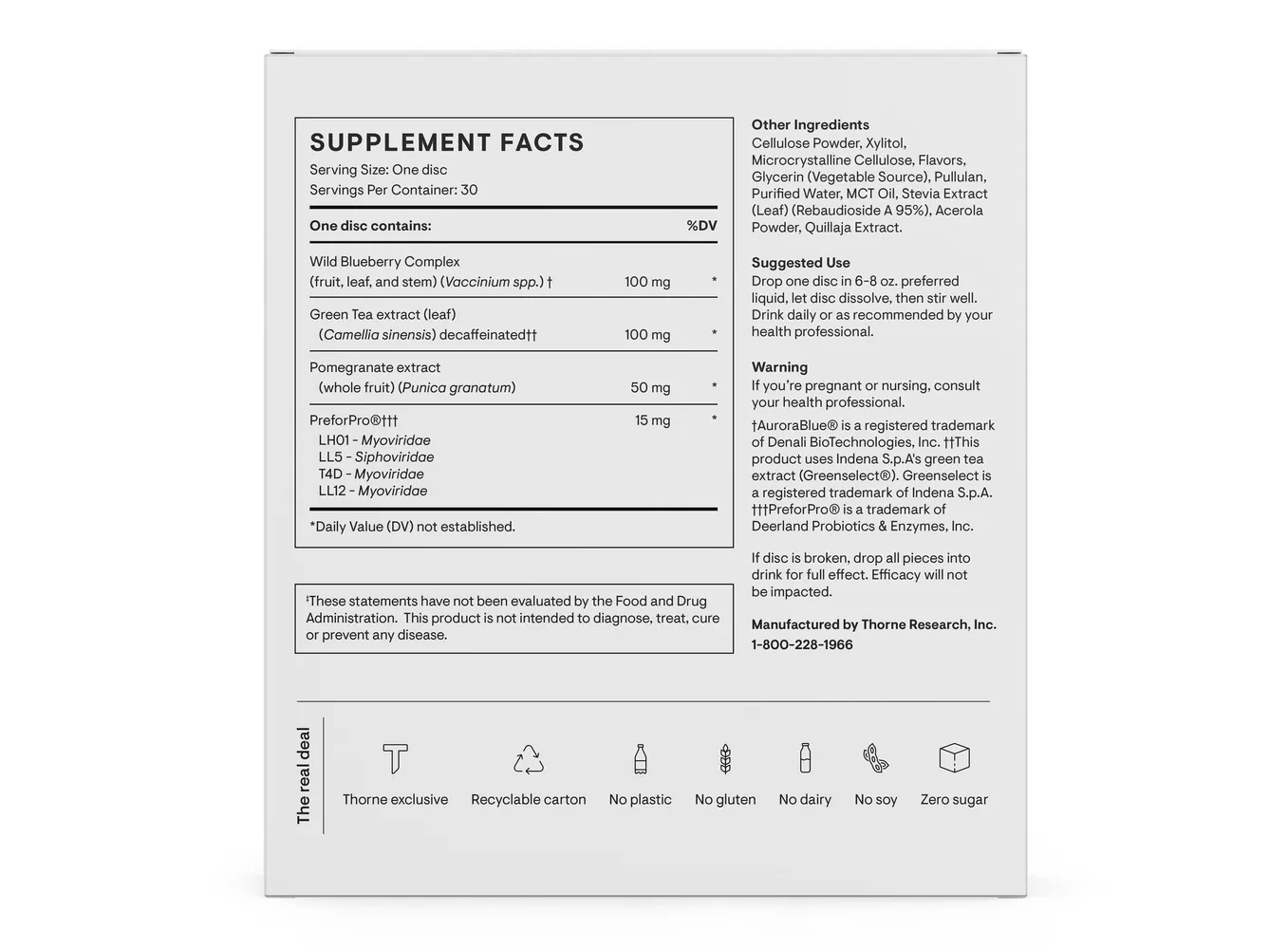 SUPPLEMENT FACTS
Serving Size: One disc
Servings Per Container: 30

| One disc contains: | | %DV |
|---|---|---|
| Wild Blueberry Complex (fruit, leaf, and stem) (Vaccinium spp.) † | 100 mg | * |
| Green Tea extract (leaf) (Camellia sinensis) decaffeinated†† | 100 mg | * |
| Pomegranate extract (whole fruit) (Punica granatum) | 50 mg | * |
| PreforPro®††† LH01 - Myoviridae LL5 - Siphoviridae T4D - Myoviridae LL12 - Myoviridae | 15 mg | * |

*Daily Value (DV) not established.

‡These statements have not been evaluated by the Food and Drug Administration. This product is not intended to diagnose, treat, cure or prevent any disease.

Other Ingredients
Cellulose Powder, Xylitol, Microcrystalline Cellulose, Flavors, Glycerin (Vegetable Source), Pullulan, Purified Water, MCT Oil, Stevia Extract (Leaf) (Rebaudioside A 95%), Acerola Powder, Quillaja Extract.

Suggested Use
Drop one disc in 6-8 oz. preferred liquid, let disc dissolve, then stir well. Drink daily or as recommended by your health professional.

Warning
If you're pregnant or nursing, consult your health professional.

†AuroraBlue® is a registered trademark of Denali BioTechnologies, Inc. ††This product uses Indena S.p.A's green tea extract (Greenselect®). Greenselect is a registered trademark of Indena S.p.A. †††PreforPro® is a trademark of Deerland Probiotics & Enzymes, Inc.

If disc is broken, drop all pieces into drink for full effect. Efficacy will not be impacted.

Manufactured by Thorne Research, Inc.
1-800-228-1966

The real deal
Thorne exclusive
Recyclable carton
No plastic
No gluten
No dairy
No soy
Zero sugar